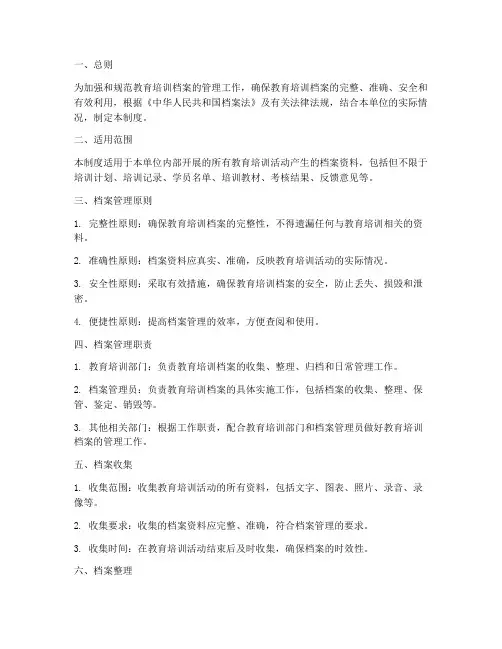 一、总则

为加强和规范教育培训档案的管理工作，确保教育培训档案的完整、准确、安全和有效利用，根据《中华人民共和国档案法》及有关法律法规，结合本单位的实际情况，制定本制度。

二、适用范围

本制度适用于本单位内部开展的所有教育培训活动产生的档案资料，包括但不限于培训计划、培训记录、学员名单、培训教材、考核结果、反馈意见等。

三、档案管理原则

1. 完整性原则：确保教育培训档案的完整性，不得遗漏任何与教育培训相关的资料。

2. 准确性原则：档案资料应真实、准确，反映教育培训活动的实际情况。

3. 安全性原则：采取有效措施，确保教育培训档案的安全，防止丢失、损毁和泄密。

4. 便捷性原则：提高档案管理的效率，方便查阅和使用。

四、档案管理职责

1. 教育培训部门：负责教育培训档案的收集、整理、归档和日常管理工作。

2. 档案管理员：负责教育培训档案的具体实施工作，包括档案的收集、整理、保管、鉴定、销毁等。

3. 其他相关部门：根据工作职责，配合教育培训部门和档案管理员做好教育培训档案的管理工作。

五、档案收集

1. 收集范围：收集教育培训活动的所有资料，包括文字、图表、照片、录音、录像等。

2. 收集要求：收集的档案资料应完整、准确，符合档案管理的要求。

3. 收集时间：在教育培训活动结束后及时收集，确保档案的时效性。

六、档案整理